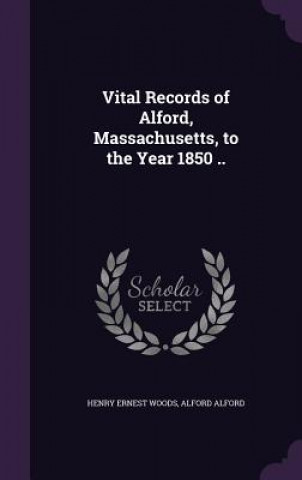 Vital Records of Alford, Massachusetts, to the Year 1850 ..

Scholar SELECT

HENRY ERNEST WOODS, ALFORD ALFORD